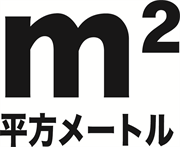 $m^2$

平方メートル